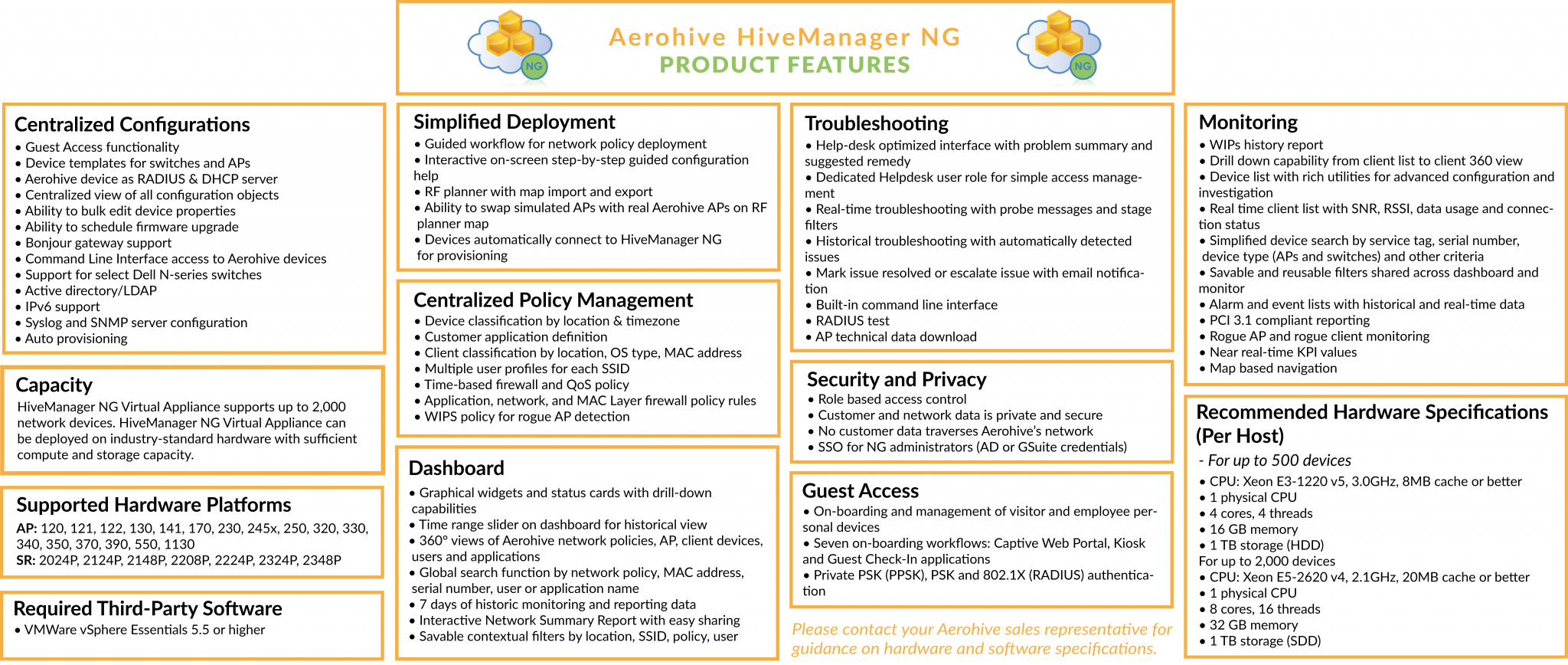 NG

Aerohive HiveManager NG
PRODUCT FEATURES

NG

Centralized Configurations
• Guest Access functionality
• Device templates for switches and APs
• Aerohive device as RADIUS & DHCP server
• Centralized view of all configuration objects
• Ability to bulk edit device properties
• Ability to schedule firmware upgrade
• Bonjour gateway support
• Command Line Interface access to Aerohive devices
• Support for select Dell N-series switches
• Active directory/LDAP
• IPv6 support
• Syslog and SNMP server configuration
• Auto provisioning

Capacity
HiveManager NG Virtual Appliance supports up to 2,000 network devices. HiveManager NG Virtual Appliance can be deployed on industry-standard hardware with sufficient compute and storage capacity.

Supported Hardware Platforms
AP: 120, 121, 122, 130, 141, 170, 230, 245x, 250, 320, 330, 340, 350, 370, 390, 550, 1130
SR: 2024P, 2124P, 2148P, 2208P, 2224P, 2324P, 2348P

Required Third-Party Software
• VMWare vSphere Essentials 5.5 or higher

Simplified Deployment
• Guided workflow for network policy deployment
• Interactive on-screen step-by-step guided configuration help
• RF planner with map import and export
• Ability to swap simulated APs with real Aerohive APs on RF planner map
• Devices automatically connect to HiveManager NG for provisioning

Centralized Policy Management
• Device classification by location & timezone
• Customer application definition
• Client classification by location, OS type, MAC address
• Multiple user profiles for each SSID
• Time-based firewall and QoS policy
• Application, network, and MAC Layer firewall policy rules
• WIPS policy for rogue AP detection

Dashboard
• Graphical widgets and status cards with drill-down capabilities
• Time range slider on dashboard for historical view
• 360° views of Aerohive network policies, AP, client devices, users and applications
• Global search function by network policy, MAC address, serial number, user or application name
• 7 days of historic monitoring and reporting data
• Interactive Network Summary Report with easy sharing
• Savable contextual filters by location, SSID, policy, user

Troubleshooting
• Help-desk optimized interface with problem summary and suggested remedy
• Dedicated Helpdesk user role for simple access management
• Real-time troubleshooting with probe messages and stage filters
• Historical troubleshooting with automatically detected issues
• Mark issue resolved or escalate issue with email notification
• Built-in command line interface
• RADIUS test
• AP technical data download

Security and Privacy
• Role based access control
• Customer and network data is private and secure
• No customer data traverses Aerohive's network
• SSO for NG administrators (AD or GSuite credentials)

Guest Access
• On-boarding and management of visitor and employee personal devices
• Seven on-boarding workflows: Captive Web Portal, Kiosk and Guest Check-In applications
• Private PSK (PPSK), PSK and 802.1X (RADIUS) authentication

Please contact your Aerohive sales representative for guidance on hardware and software specifications.

Monitoring
• WIPs history report
• Drill down capability from client list to client 360 view
• Device list with rich utilities for advanced configuration and investigation
• Real time client list with SNR, RSSI, data usage and connection status
• Simplified device search by service tag, serial number, device type (APs and switches) and other criteria
• Savable and reusable filters shared across dashboard and monitor
• Alarm and event lists with historical and real-time data
• PCI 3.1 compliant reporting
• Rogue AP and rogue client monitoring
• Near real-time KPI values
• Map based navigation

Recommended Hardware Specifications (Per Host)
- For up to 500 devices
• CPU: Xeon E3-1220 v5, 3.0GHz, 8MB cache or better
• 1 physical CPU
• 4 cores, 4 threads
• 16 GB memory
• 1 TB storage (HDD)
For up to 2,000 devices
• CPU: Xeon E5-2620 v4, 2.1GHz, 20MB cache or better
• 1 physical CPU
• 8 cores, 16 threads
• 32 GB memory
• 1 TB storage (SDD)